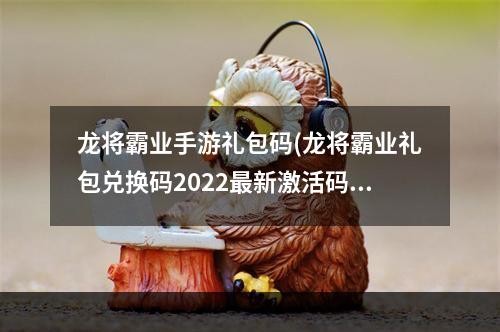 龙将霸业手游礼包码(龙将霸业礼包兑换码2022最新激活码...